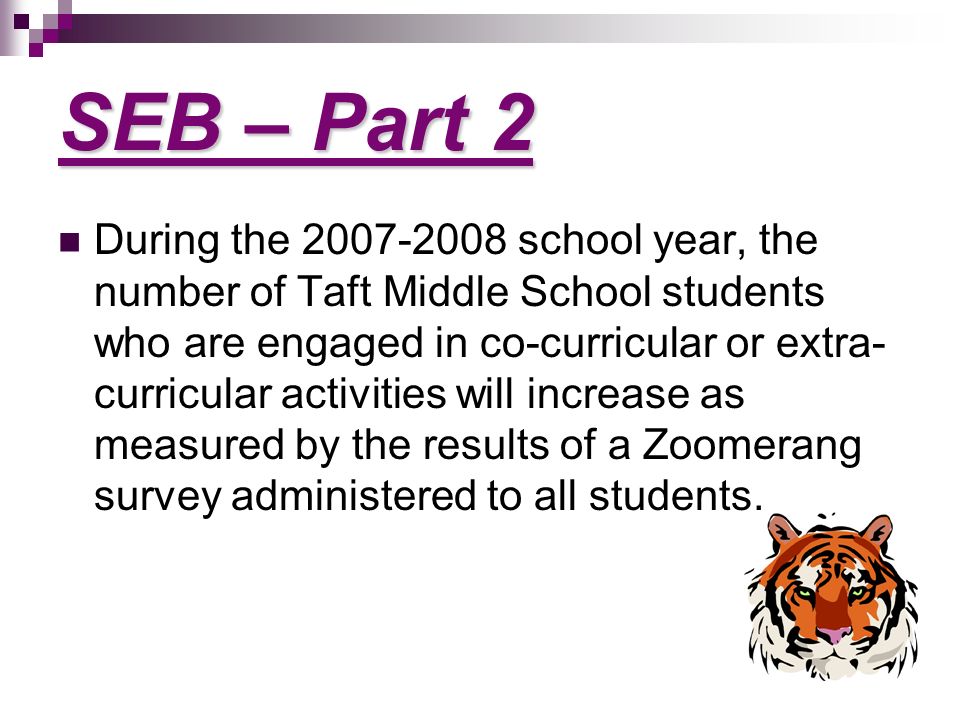 SEB – Part 2

During the 2007-2008 school year, the number of Taft Middle School students who are engaged in co-curricular or extra-curricular activities will increase as measured by the results of a Zoomerang survey administered to all students.